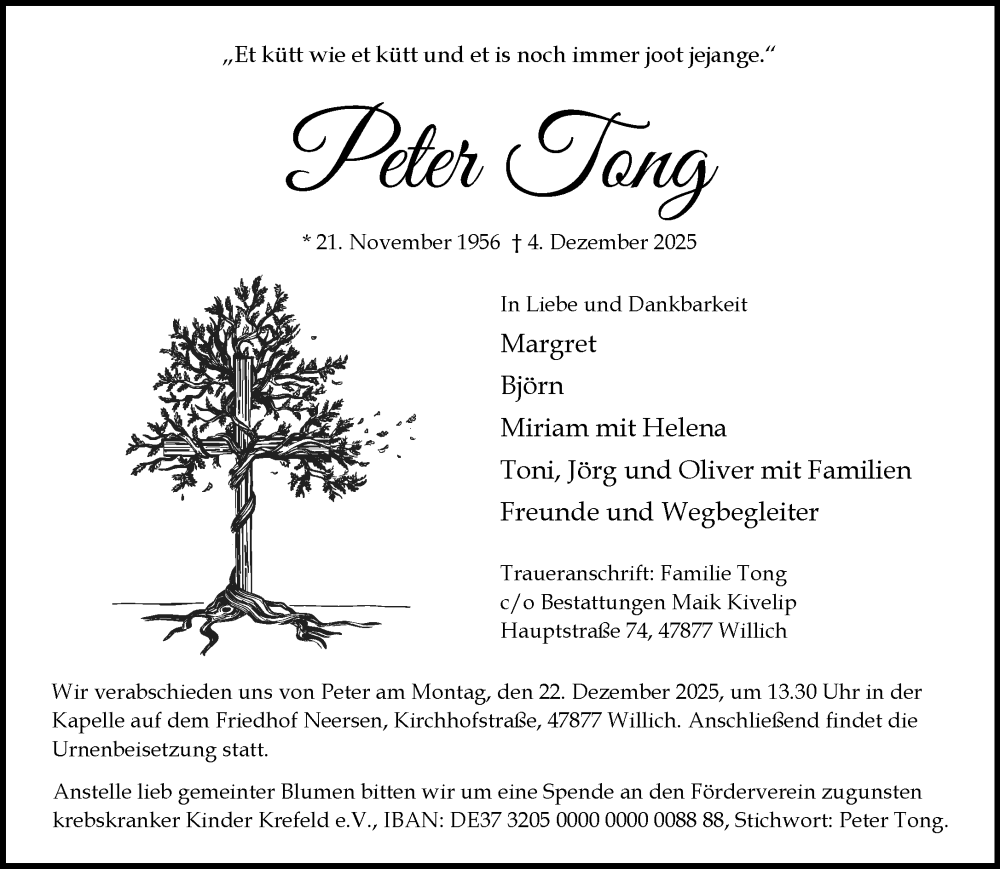 „Et kütt wie et kütt und et is noch immer joot jejange.“

Peter Tong

* 21. November 1956 † 4. Dezember 2025

In Liebe und Dankbarkeit
Margret
Björn
Miriam mit Helena
Toni, Jörg und Oliver mit Familien
Freunde und Wegbegleiter

Traueranschrift: Familie Tong
c/o Bestattungen Maik Kivelip
Hauptstraße 74, 47877 Willich

Wir verabschieden uns von Peter am Montag, den 22. Dezember 2025, um 13.30 Uhr in der Kapelle auf dem Friedhof Neersen, Kirchhofstraße, 47877 Willich. Anschließend findet die Urnenbeisetzung statt.

Anstelle lieb gemeinter Blumen bitten wir um eine Spende an den Förderverein zugunsten krebskranker Kinder Krefeld e.V., IBAN: DE37 3205 0000 0000 0088 88, Stichwort: Peter Tong.